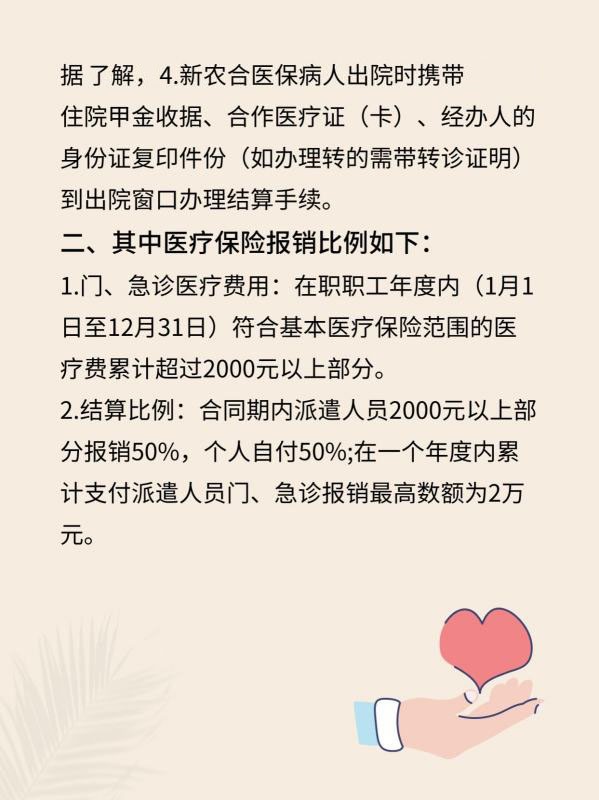 据了解，4.新农合医保病人出院时携带住院甲金收据、合作医疗证（卡）、经办人的身份证复印件份（如办理转的需带转诊证明）到出院窗口办理结算手续。

二、其中医疗保险报销比例如下：

1.门、急诊医疗费用：在职职工年度内（1月1日至12月31日）符合基本医疗保险范围的医疗费累计超过2000元以上部分。

2.结算比例：合同期内派遣人员2000元以上部分报销50%，个人自付50%;在一个年度内累计支付派遣人员门、急诊报销最高数额为2万元。